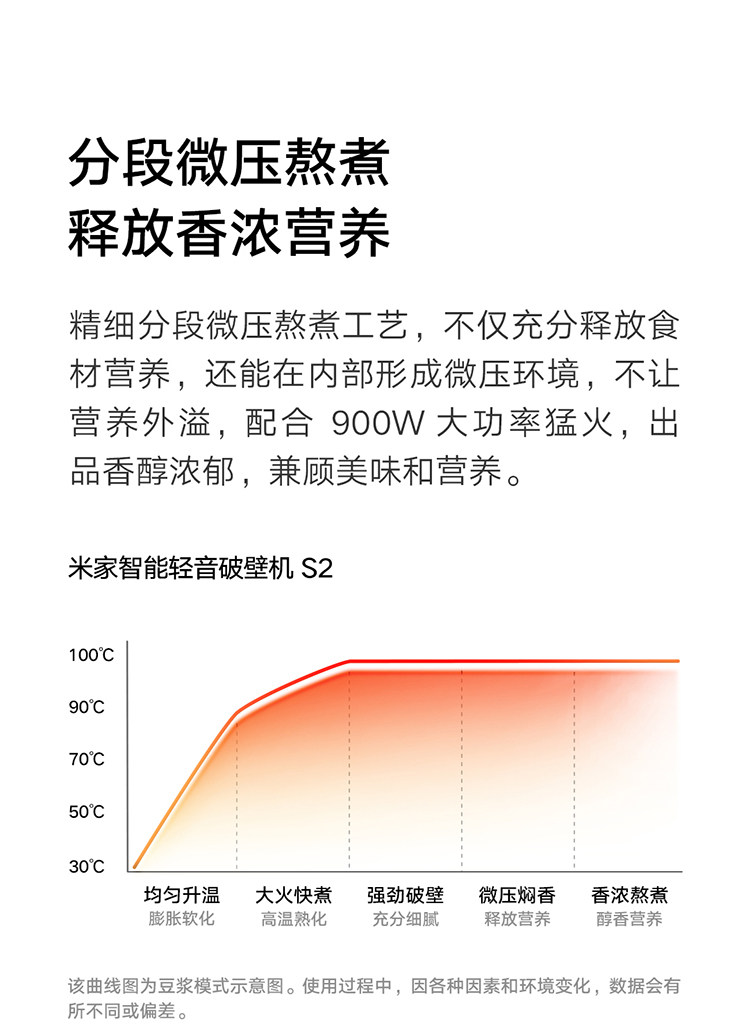 分段微压熬煮
释放香浓营养

精细分段微压熬煮工艺，不仅充分释放食材营养，还能在内部形成微压环境，不让营养外溢，配合 900W 大功率猛火，出品香醇浓郁，兼顾美味和营养。

米家智能轻音破壁机 S2

100℃
90℃
70℃
50℃
30℃

均匀升温
膨胀软化
大火快煮
高温熟化
强劲破壁
充分细腻
微压焖香
释放营养
香浓熬煮
醇香营养

该曲线图为豆浆模式示意图。使用过程中，因各种因素和环境变化，数据会有所不同或偏差。